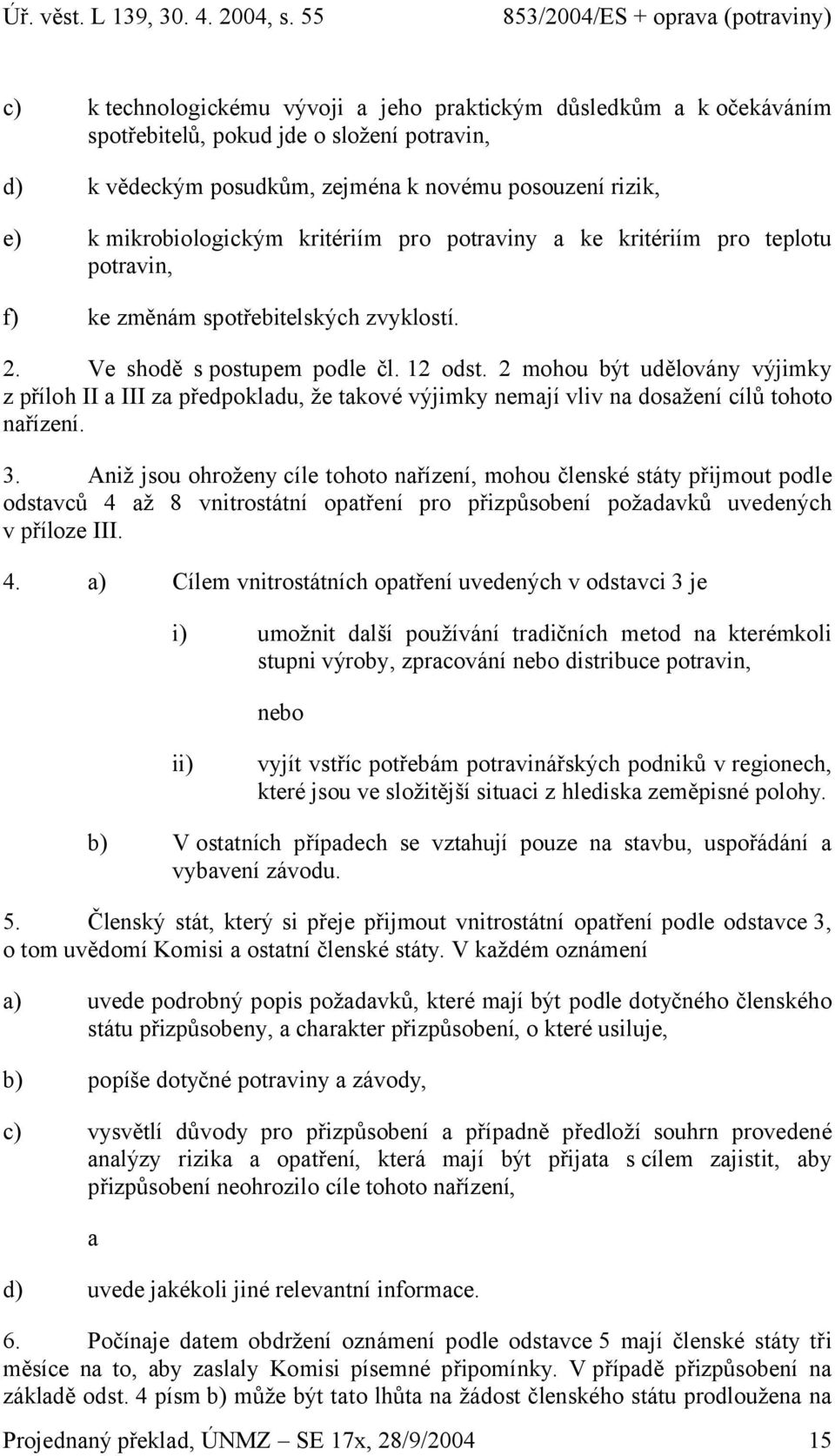 Úř. věst. L 139, 30. 4. 2004, s. 55 853/2004/ES + oprava (potraviny)

c) k technologickému vývoji a jeho praktickým důsledkům a k očekáváním spotřebitelů, pokud jde o složení potravin,

d) k vědeckým posudkům, zejména k novému posouzení rizik,

e) k mikrobiologickým kritériím pro potraviny a ke kritériím pro teplotu potravin,

f) ke změnám spotřebitelských zvyklostí.

2. Ve shodě s postupem podle čl. 12 odst. 2 mohou být udělovány výjimky z příloh II a III za předpokladu, že takové výjimky nemají vliv na dosažení cílů tohoto nařízení.

3. Aniž jsou ohroženy cíle tohoto nařízení, mohou členské státy přijmout podle odstavců 4 až 8 vnitrostátní opatření pro přizpůsobení požadavků uvedených v příloze III.

4. a) Cílem vnitrostátních opatření uvedených v odstavci 3 je

i) umožnit další používání tradičních metod na kterémkoli stupni výroby, zpracování nebo distribuce potravin,

nebo

ii) vyjít vstříc potřebám potravinářských podniků v regionech, které jsou ve složitější situaci z hlediska zeměpisné polohy.

b) V ostatních případech se vztahují pouze na stavbu, uspořádání a vybavení závodu.

5. Členský stát, který si přeje přijmout vnitrostátní opatření podle odstavce 3, o tom uvědomí Komisi a ostatní členské státy. V každém oznámení

a) uvede podrobný popis požadavků, které mají být podle dotyčného členského státu přizpůsobeny, a charakter přizpůsobení, o které usiluje,

b) popíše dotyčné potraviny a závody,

c) vysvětlí důvody pro přizpůsobení a případně předloží souhrn provedené analýzy rizika a opatření, která mají být přijata s cílem zajistit, aby přizpůsobení neohrozilo cíle tohoto nařízení,

a

d) uvede jakékoli jiné relevantní informace.

6. Počínaje datem obdržení oznámení podle odstavce 5 mají členské státy tři měsíce na to, aby zaslaly Komisi písemné připomínky. V případě přizpůsobení na základě odst. 4 písm b) může být tato lhůta na žádost členského státu prodloužena na

Projednaný překlad, ÚNMZ – SE 17x, 28/9/2004 15